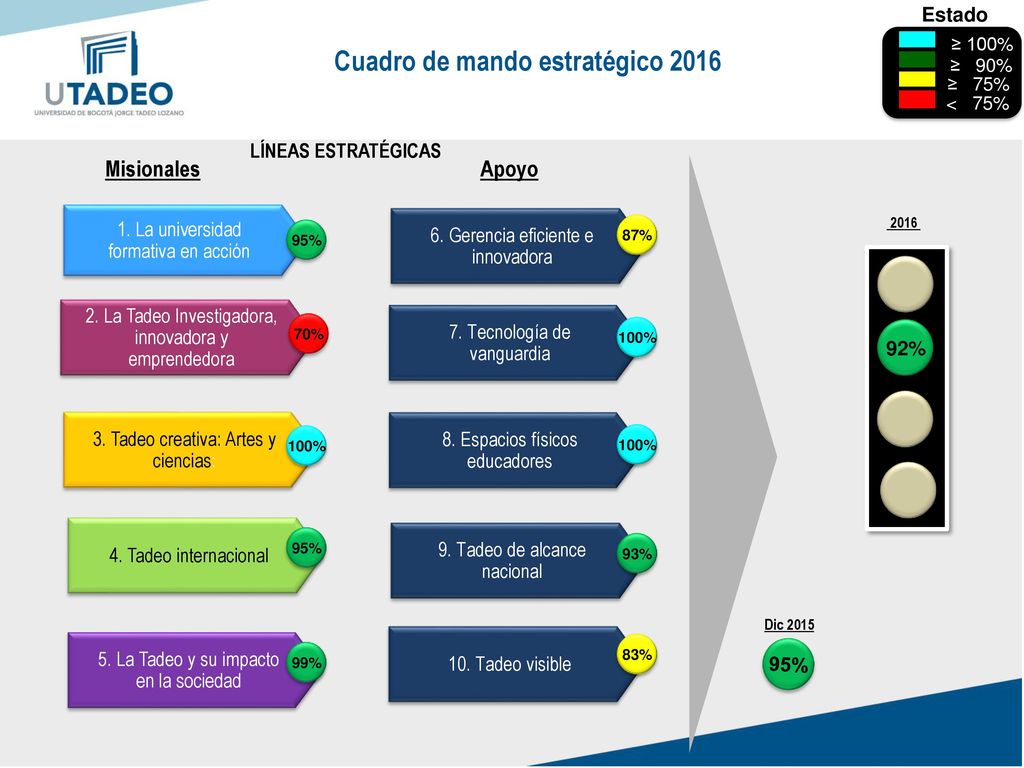 UTADEO
UNIVERSIDAD DE BOGOTÁ JORGE TADEO LOZANO

Cuadro de mando estratégico 2016

Estado
≥ 100%
≥ 90%
≥ 75%
< 75%

LÍNEAS ESTRATÉGICAS

Misionales

1. La universidad formativa en acción 95%

2. La Tadeo Investigadora, innovadora y emprendedora 70%

3. Tadeo creativa: Artes y ciencias 100%

4. Tadeo internacional 95%

5. La Tadeo y su impacto en la sociedad 99%

Apoyo

6. Gerencia eficiente e innovadora 87%

7. Tecnología de vanguardia 100%

8. Espacios físicos educadores 100%

9. Tadeo de alcance nacional 93%

10. Tadeo visible 83%

2016

92%

Dic 2015

95%